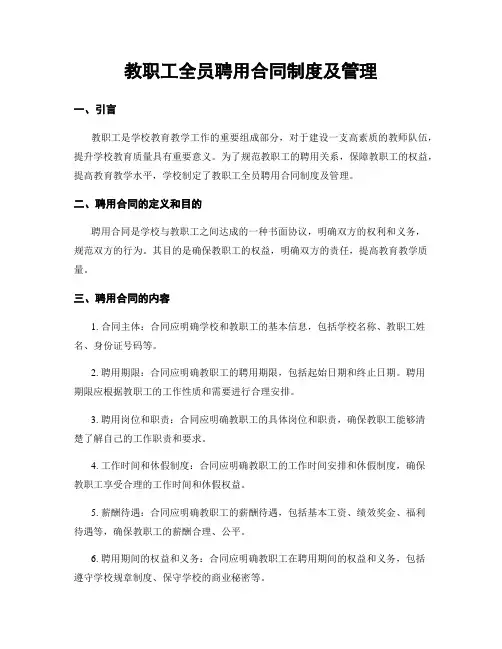 教职工全员聘用合同制度及管理

一、引言

教职工是学校教育教学工作的重要组成部分，对于建设一支高素质的教师队伍，提升学校教育质量具有重要意义。为了规范教职工的聘用关系，保障教职工的权益，提高教育教学水平，学校制定了教职工全员聘用合同制度及管理。

二、聘用合同的定义和目的

聘用合同是学校与教职工之间达成的一种书面协议，明确双方的权利和义务，规范双方的行为。其目的是确保教职工的权益，明确双方的责任，提高教育教学质量。

三、聘用合同的内容

1. 合同主体：合同应明确学校和教职工的基本信息，包括学校名称、教职工姓名、身份证号码等。

2. 聘用期限：合同应明确教职工的聘用期限，包括起始日期和终止日期。聘用期限应根据教职工的工作性质和需要进行合理安排。

3. 聘用岗位和职责：合同应明确教职工的具体岗位和职责，确保教职工能够清楚了解自己的工作职责和要求。

4. 工作时间和休假制度：合同应明确教职工的工作时间安排和休假制度，确保教职工享受合理的工作时间和休假权益。

5. 薪酬待遇：合同应明确教职工的薪酬待遇，包括基本工资、绩效奖金、福利待遇等，确保教职工的薪酬合理、公平。

6. 聘用期间的权益和义务：合同应明确教职工在聘用期间的权益和义务，包括遵守学校规章制度、保守学校的商业秘密等。